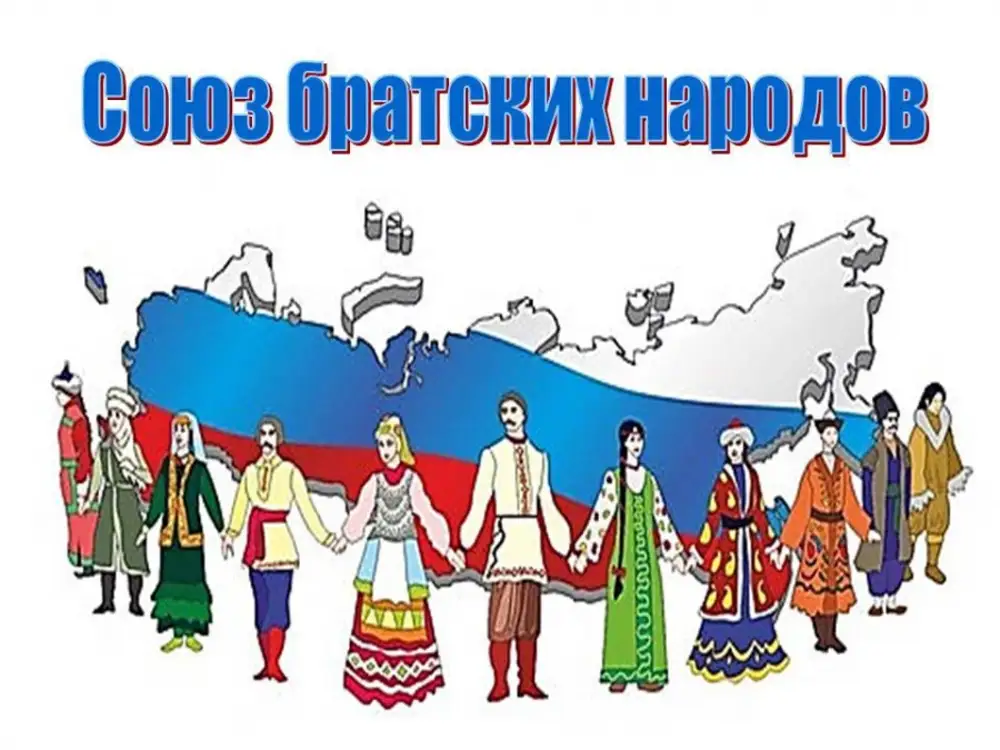 Союз братских народов